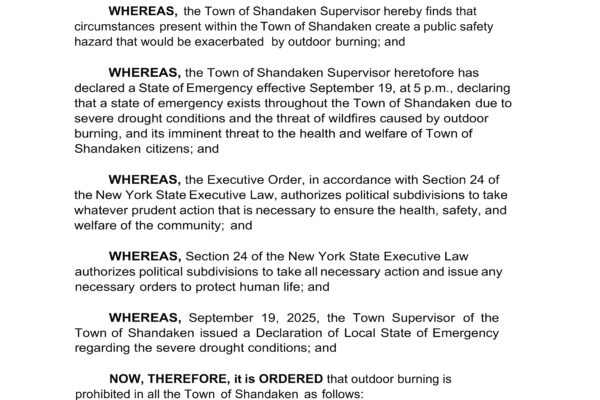 WHEREAS, the Town of Shandaken Supervisor hereby finds that circumstances present within the Town of Shandaken create a public safety hazard that would be exacerbated by outdoor burning; and

WHEREAS, the Town of Shandaken Supervisor heretofore has declared a State of Emergency effective September 19, at 5 p.m., declaring that a state of emergency exists throughout the Town of Shandaken due to severe drought conditions and the threat of wildfires caused by outdoor burning, and its imminent threat to the health and welfare of Town of Shandaken citizens; and

WHEREAS, the Executive Order, in accordance with Section 24 of the New York State Executive Law, authorizes political subdivisions to take whatever prudent action that is necessary to ensure the health, safety, and welfare of the community; and

WHEREAS, Section 24 of the New York State Executive Law authorizes political subdivisions to take all necessary action and issue any necessary orders to protect human life; and

WHEREAS, September 19, 2025, the Town Supervisor of the Town of Shandaken issued a Declaration of Local State of Emergency regarding the severe drought conditions; and

NOW, THEREFORE, it is ORDERED that outdoor burning is prohibited in all the Town of Shandaken as follows: